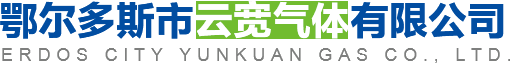 鄂尔多斯市云宽气体有限公司
ERDOS CITY YUNKUAN GAS CO., LTD.